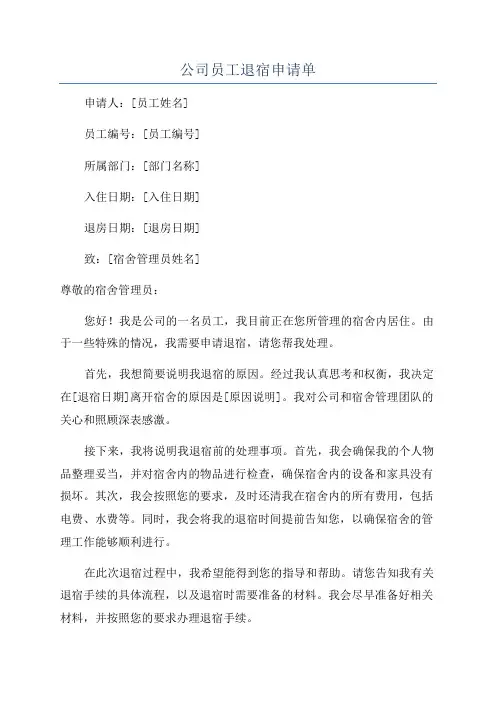 公司员工退宿申请单

申请人：[员工姓名]

员工编号：[员工编号]

所属部门：[部门名称]

入住日期：[入住日期]

退房日期：[退房日期]

致：[宿舍管理员姓名]

尊敬的宿舍管理员：

您好！我是公司的一名员工，我目前正在您所管理的宿舍内居住。由于一些特殊的情况，我需要申请退宿，请您帮我处理。

首先，我想简要说明我退宿的原因。经过我认真思考和权衡，我决定在[退宿日期]离开宿舍的原因是[原因说明]。我对公司和宿舍管理团队的关心和照顾深表感激。

接下来，我将说明我退宿前的处理事项。首先，我会确保我的个人物品整理妥当，并对宿舍内的物品进行检查，确保宿舍内的设备和家具没有损坏。其次，我会按照您的要求，及时还清我在宿舍内的所有费用，包括电费、水费等。同时，我会将我的退宿时间提前告知您，以确保宿舍的管理工作能够顺利进行。

在此次退宿过程中，我希望能得到您的指导和帮助。请您告知我有关退宿手续的具体流程，以及退宿时需要准备的材料。我会尽早准备好相关材料，并按照您的要求办理退宿手续。